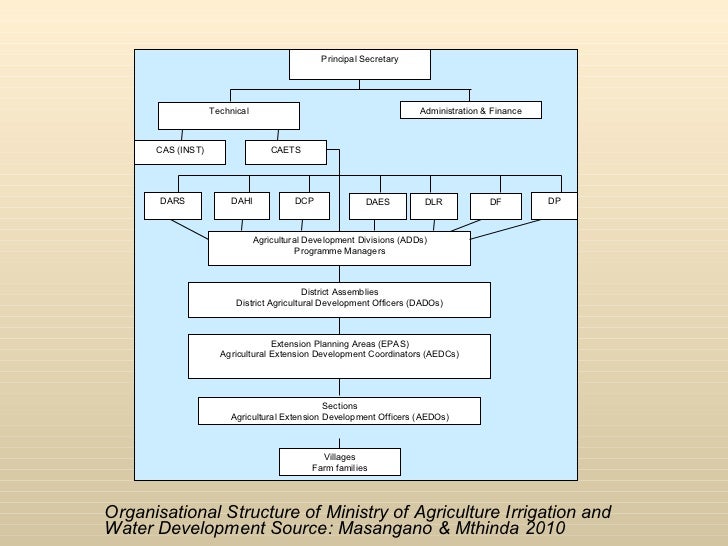 Principal Secretary

Technical

Administration & Finance

CAS (INST)

CAETS

DARS

DAHI

DCP

DAES

DLR

DF

DP

Agricultural Development Divisions (ADDs)
Programme Managers

District Assemblies
District Agricultural Development Officers (DADOs)

Extension Planning Areas (EPAS)
Agricultural Extension Development Coordinators (AEDCs)

Sections
Agricultural Extension Development Officers (AEDOs)

Villages
Farm families

Organisational Structure of Ministry of Agriculture Irrigation and Water Development Source: Masangano & Mthinda 2010